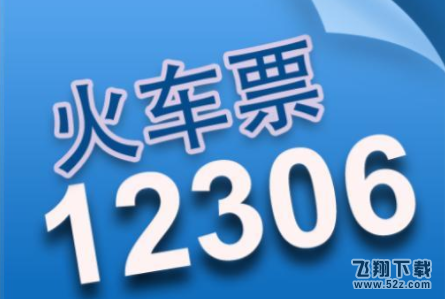 火车票
12306

飞翔下载
www.52z.com